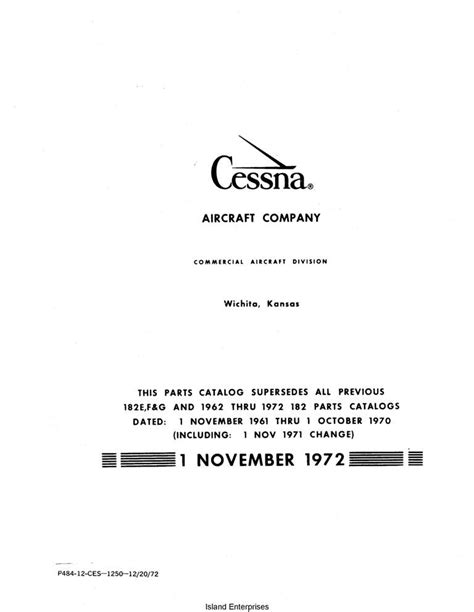 Cessna®

AIRCRAFT COMPANY

COMMERCIAL AIRCRAFT DIVISION

Wichita, Kansas

THIS PARTS CATALOG SUPERSEDES ALL PREVIOUS 182E,F&G AND 1962 THRU 1972 182 PARTS CATALOGS DATED: 1 NOVEMBER 1961 THRU 1 OCTOBER 1970 (INCLUDING: 1 NOV 1971 CHANGE)

1 NOVEMBER 1972

P484-12-CES—1250—12/20/72

Island Enterprises